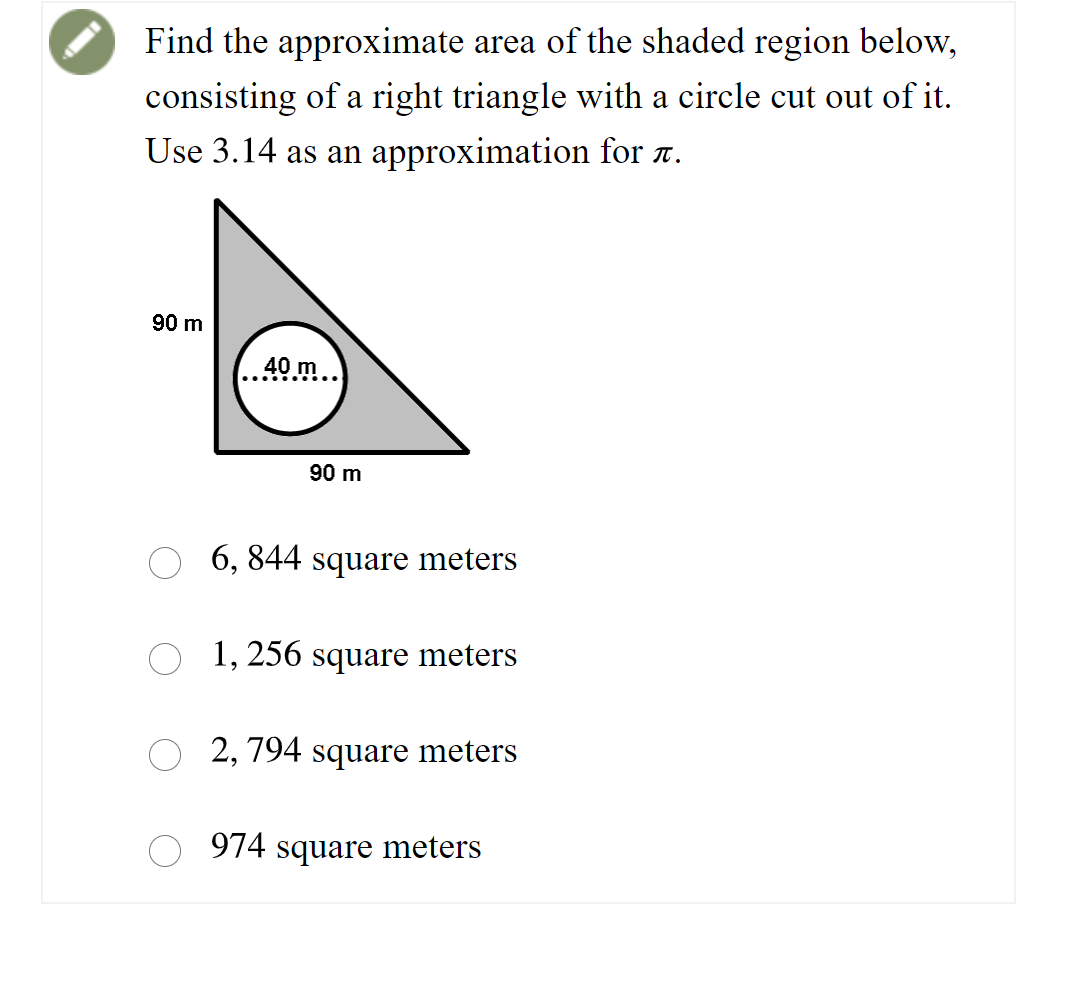 Find the approximate area of the shaded region below, consisting of a right triangle with a circle cut out of it. Use 3.14 as an approximation for $\pi$.

90 m

40 m

90 m

6, 844 square meters

1, 256 square meters

2, 794 square meters

974 square meters